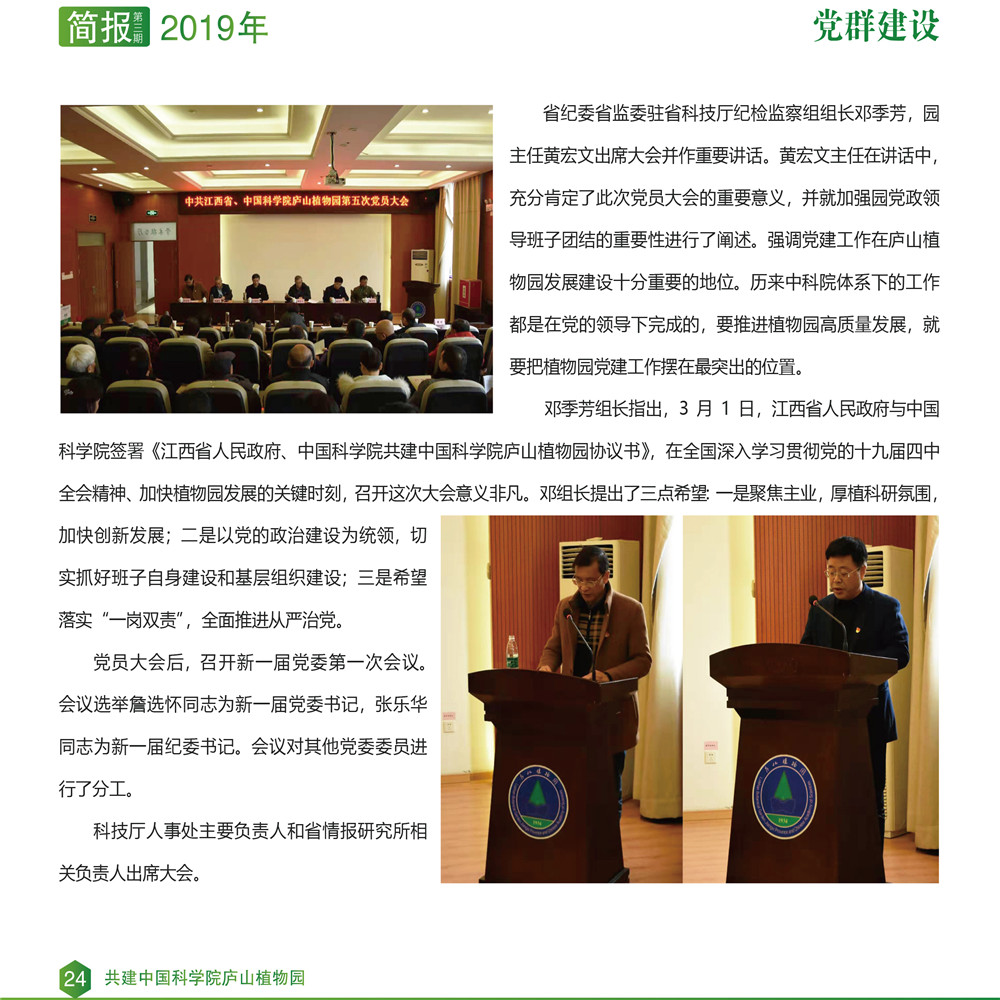 简报 第三期 2019年

党群建设

中共江西省、中国科学院庐山植物园第五次党员大会

省纪委省监委驻省科技厅纪检监察组组长邓季芳，园主任黄宏文出席大会并作重要讲话。黄宏文主任在讲话中，充分肯定了此次党员大会的重要意义，并就加强园党政领导班子团结的重要性进行了阐述。强调党建工作在庐山植物园发展建设十分重要的地位。历来中科院体系下的工作都是在党的领导下完成的，要推进植物园高质量发展，就要把植物园党建工作摆在最突出的位置。

邓季芳组长指出，3 月 1 日，江西省人民政府与中国科学院签署《江西省人民政府、中国科学院共建中国科学院庐山植物园协议书》，在全国深入学习贯彻党的十九届四中全会精神、加快植物园发展的关键时刻，召开这次大会意义非凡。邓组长提出了三点希望: 一是聚焦主业，厚植科研氛围，加快创新发展；二是以党的政治建设为统领，切实抓好班子自身建设和基层组织建设；三是希望落实“一岗双责”，全面推进从严治党。

党员大会后，召开新一届党委第一次会议。会议选举詹选怀同志为新一届党委书记，张乐华同志为新一届纪委书记。会议对其他党委委员进行了分工。

科技厅人事处主要负责人和省情报研究所相关负责人出席大会。

24 共建中国科学院庐山植物园